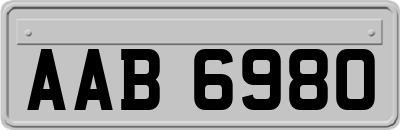 AAB 6980